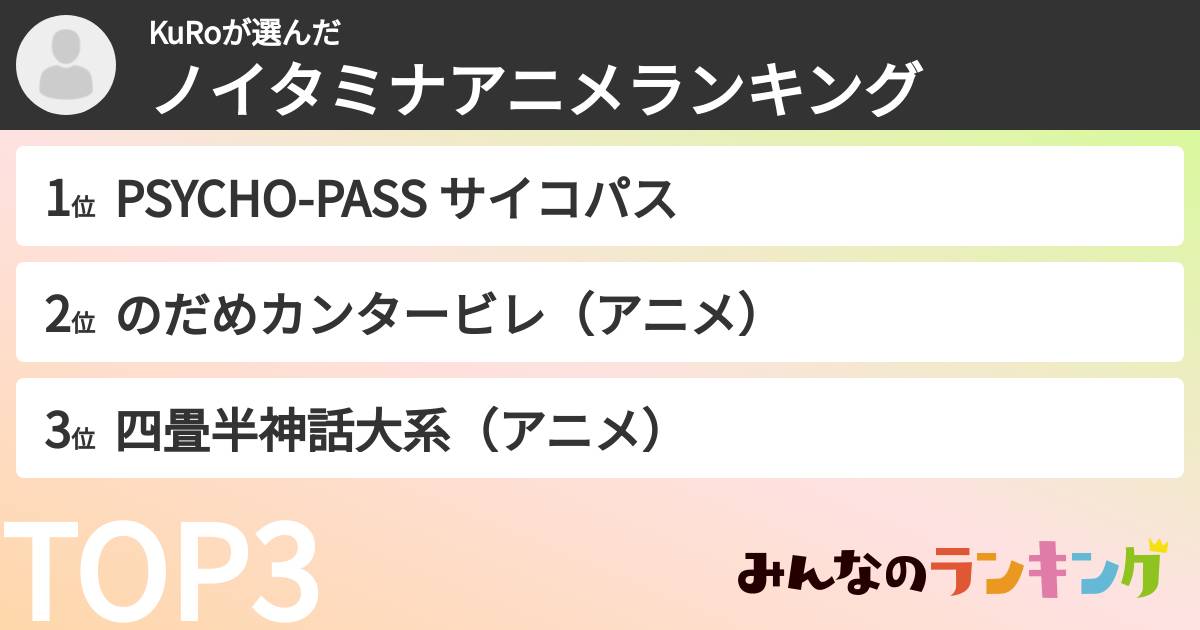 KuRoが選んだ
ノイタミナアニメランキング

1位 PSYCHO-PASS サイコパス

2位 のだめカンタービレ（アニメ）

3位 四畳半神話大系（アニメ）

TOP3

みんなのランキング